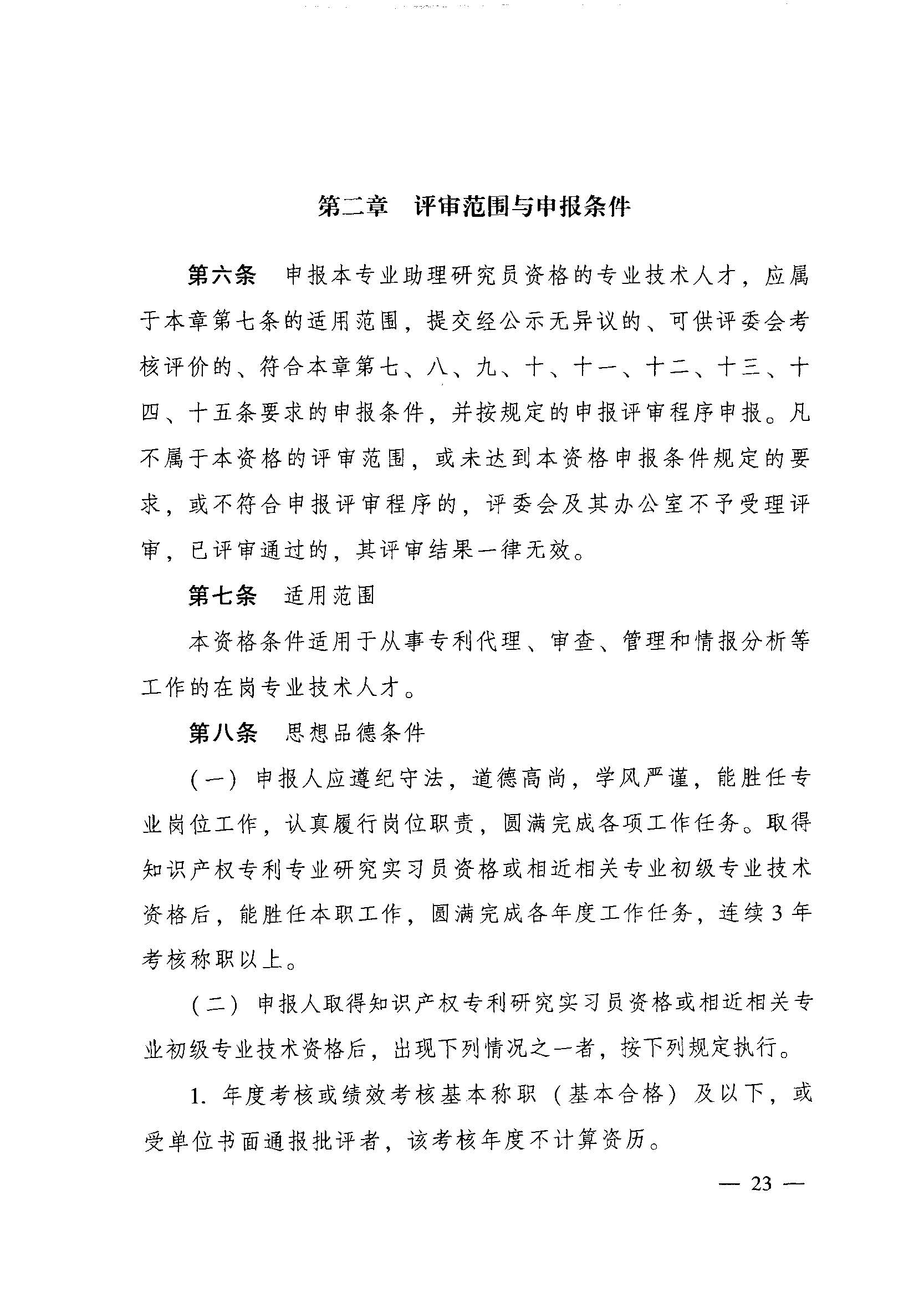 第二章　评审范围与申报条件

第六条　申报本专业助理研究员资格的专业技术人才，应属于本章第七条的适用范围，提交经公示无异议的、可供评委会考核评价的、符合本章第七、八、九、十、十一、十二、十三、十四、十五条要求的申报条件，并按规定的申报评审程序申报。凡不属于本资格的评审范围，或未达到本资格申报条件规定的要求，或不符合申报评审程序的，评委会及其办公室不予受理评审，已评审通过的，其评审结果一律无效。

第七条　适用范围

本资格条件适用于从事专利代理、审查、管理和情报分析等工作的在岗专业技术人才。

第八条　思想品德条件

（一）申报人应遵纪守法，道德高尚，学风严谨，能胜任专业岗位工作，认真履行岗位职责，圆满完成各项工作任务。取得知识产权专利专业研究实习员资格或相近相关专业初级专业技术资格后，能胜任本职工作，圆满完成各年度工作任务，连续3年考核称职以上。

（二）申报人取得知识产权专利研究实习员资格或相近相关专业初级专业技术资格后，出现下列情况之一者，按下列规定执行。

1. 年度考核或绩效考核基本称职（基本合格）及以下，或受单位书面通报批评者，该考核年度不计算资历。

— 23 —